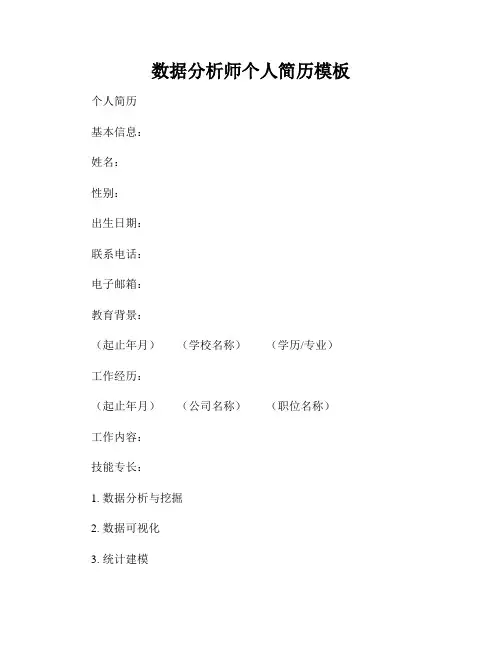 数据分析师个人简历模板

个人简历

基本信息：

姓名：

性别：

出生日期：

联系电话：

电子邮箱：

教育背景：

（起止年月）　（学校名称）　（学历/专业）

工作经历：

（起止年月）　（公司名称）　（职位名称）

工作内容：

技能专长：

1. 数据分析与挖掘

2. 数据可视化

3. 统计建模